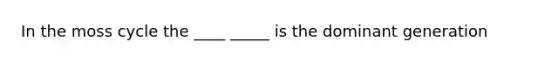 In the moss cycle the ____ _____ is the dominant generation